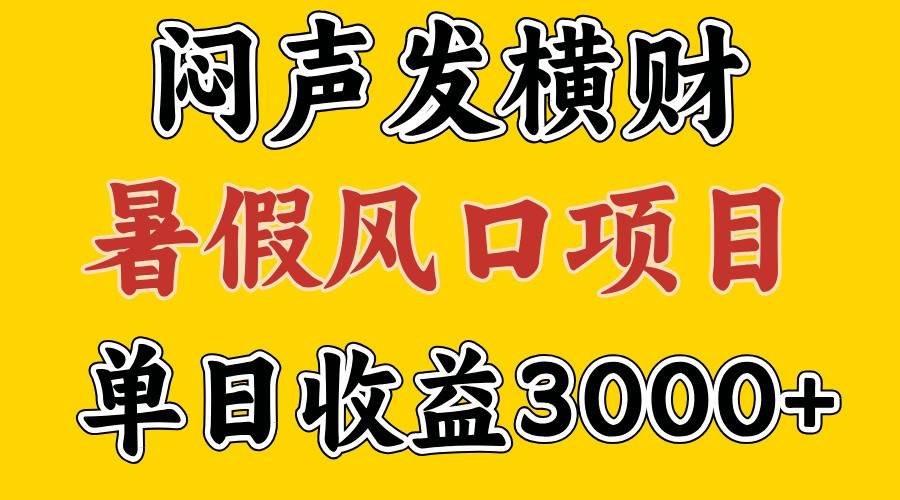 闷声发横财

暑假风口项目

单日收益3000+